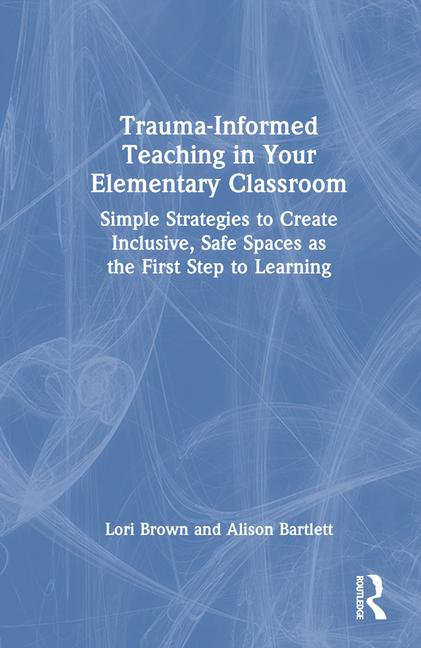 Trauma-Informed Teaching in Your Elementary Classroom

Simple Strategies to Create Inclusive, Safe Spaces as the First Step to Learning

Lori Brown and Alison Bartlett

ROUTLEDGE